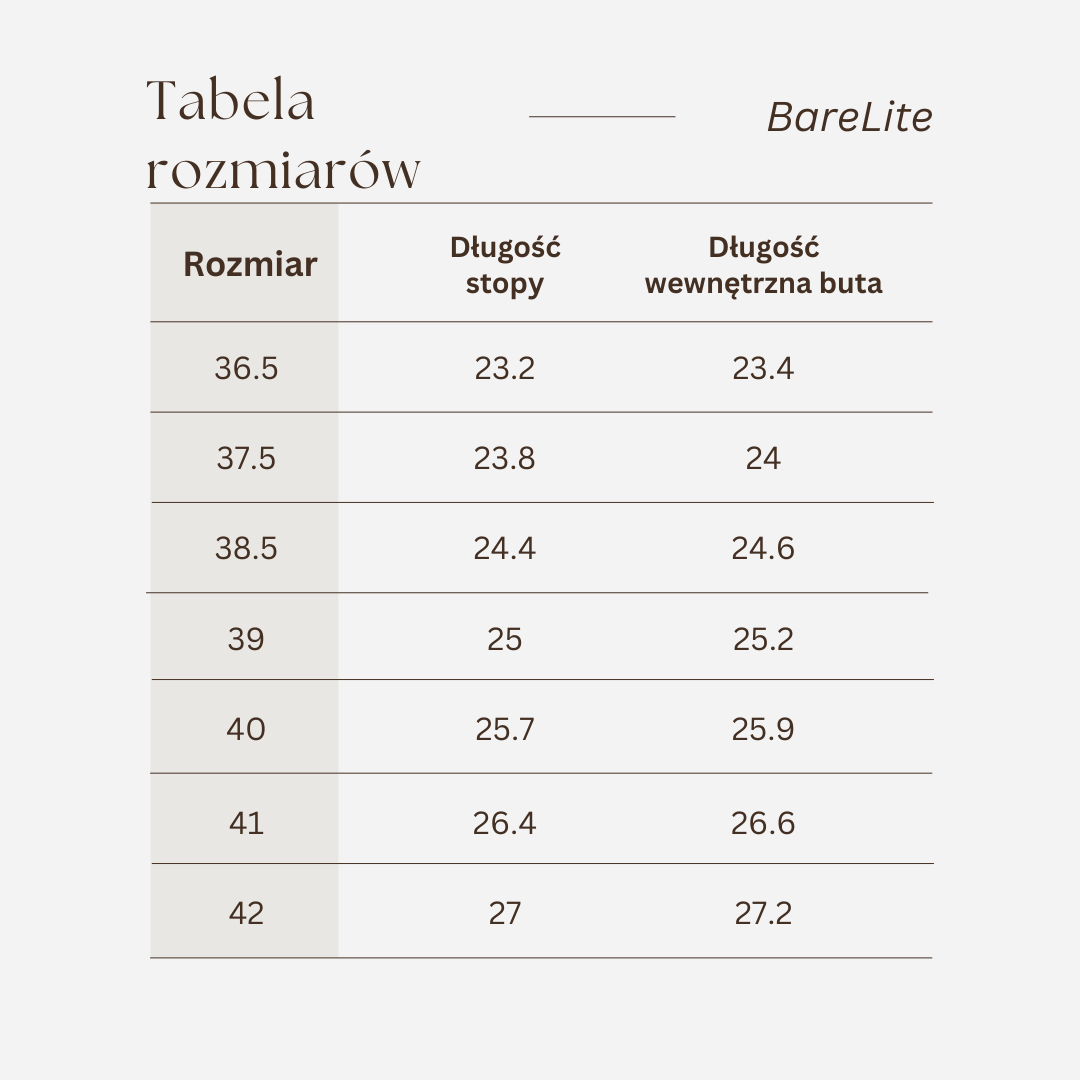 Tabela rozmiarów

BareLite

| Rozmiar | Długość stopy | Długość wewnętrzna buta |
|---|---|---|
| 36.5 | 23.2 | 23.4 |
| 37.5 | 23.8 | 24 |
| 38.5 | 24.4 | 24.6 |
| 39 | 25 | 25.2 |
| 40 | 25.7 | 25.9 |
| 41 | 26.4 | 26.6 |
| 42 | 27 | 27.2 |